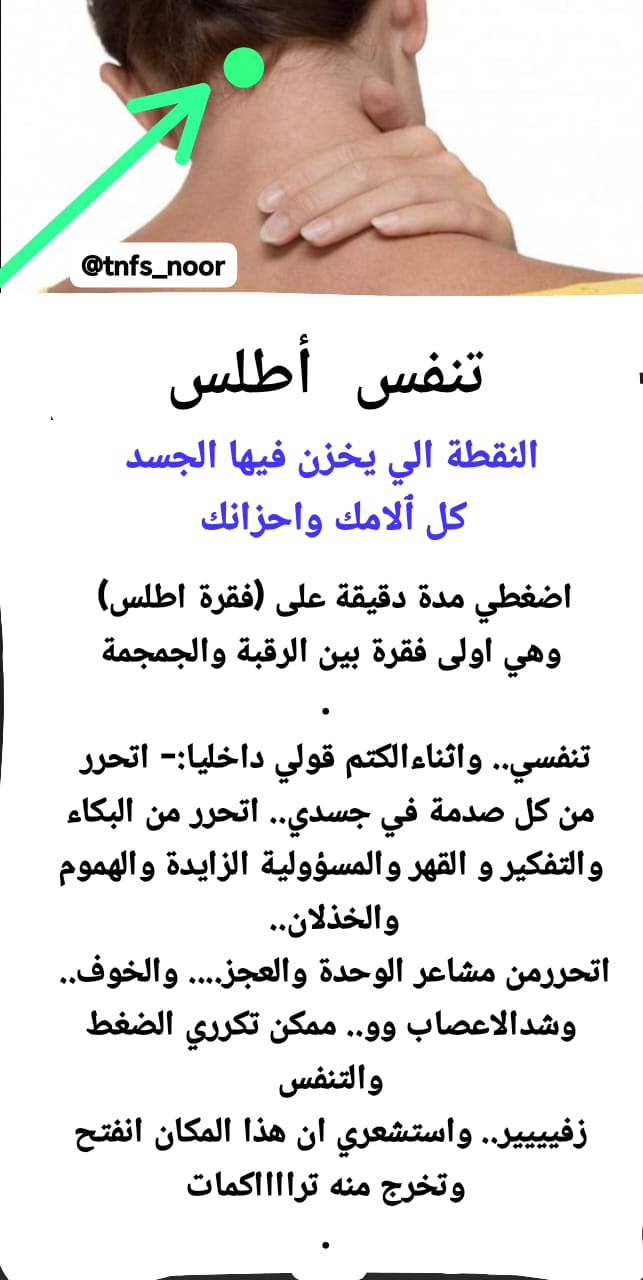 @tnfs_noor

تنفس أطلس

النقطة الي يخزن فيها الجسد كل آلامك واحزانك

اضغطي مدة دقيقة على (فقرة اطلس) وهي اولى فقرة بين الرقبة والجمجمة
.
تنفسي.. واثناءالكتم قولي داخليا:- اتحرر من كل صدمة في جسدي.. اتحرر من البكاء والتفكير و القهر والمسؤولية الزايدة والهموم والخذلان..
اتحررمن مشاعر الوحدة والعجز.... والخوف.. وشدالاعصاب وو.. ممكن تكرري الضغط والتنفس
زفيييير.. واستشعري ان هذا المكان انفتح وتخرج منه ترااااكمات
.